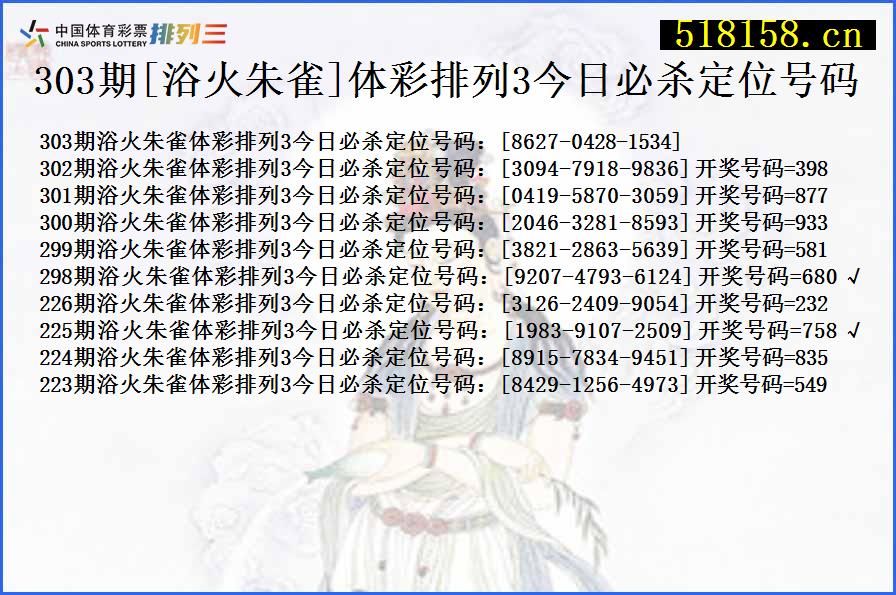 中国体育彩票 CHINA SPORTS LOTTERY 排列三

518158.cn

303期[浴火朱雀]体彩排列3今日必杀定位号码

303期浴火朱雀体彩排列3今日必杀定位号码：[8627-0428-1534]
302期浴火朱雀体彩排列3今日必杀定位号码：[3094-7918-9836]开奖号码=398
301期浴火朱雀体彩排列3今日必杀定位号码：[0419-5870-3059]开奖号码=877
300期浴火朱雀体彩排列3今日必杀定位号码：[2046-3281-8593]开奖号码=933
299期浴火朱雀体彩排列3今日必杀定位号码：[3821-2863-5639]开奖号码=581
298期浴火朱雀体彩排列3今日必杀定位号码：[9207-4793-6124]开奖号码=680 √
226期浴火朱雀体彩排列3今日必杀定位号码：[3126-2409-9054]开奖号码=232
225期浴火朱雀体彩排列3今日必杀定位号码：[1983-9107-2509]开奖号码=758 √
224期浴火朱雀体彩排列3今日必杀定位号码：[8915-7834-9451]开奖号码=835
223期浴火朱雀体彩排列3今日必杀定位号码：[8429-1256-4973]开奖号码=549